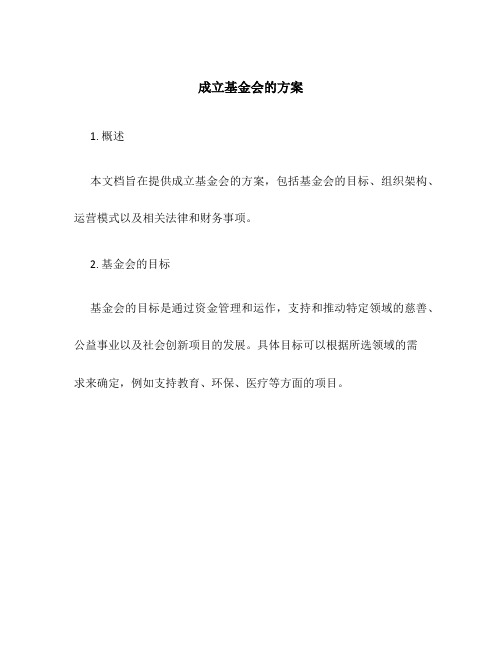 成立基金会的方案

1. 概述

本文档旨在提供成立基金会的方案，包括基金会的目标、组织架构、运营模式以及相关法律和财务事项。

2. 基金会的目标

基金会的目标是通过资金管理和运作，支持和推动特定领域的慈善、公益事业以及社会创新项目的发展。具体目标可以根据所选领域的需求来确定，例如支持教育、环保、医疗等方面的项目。